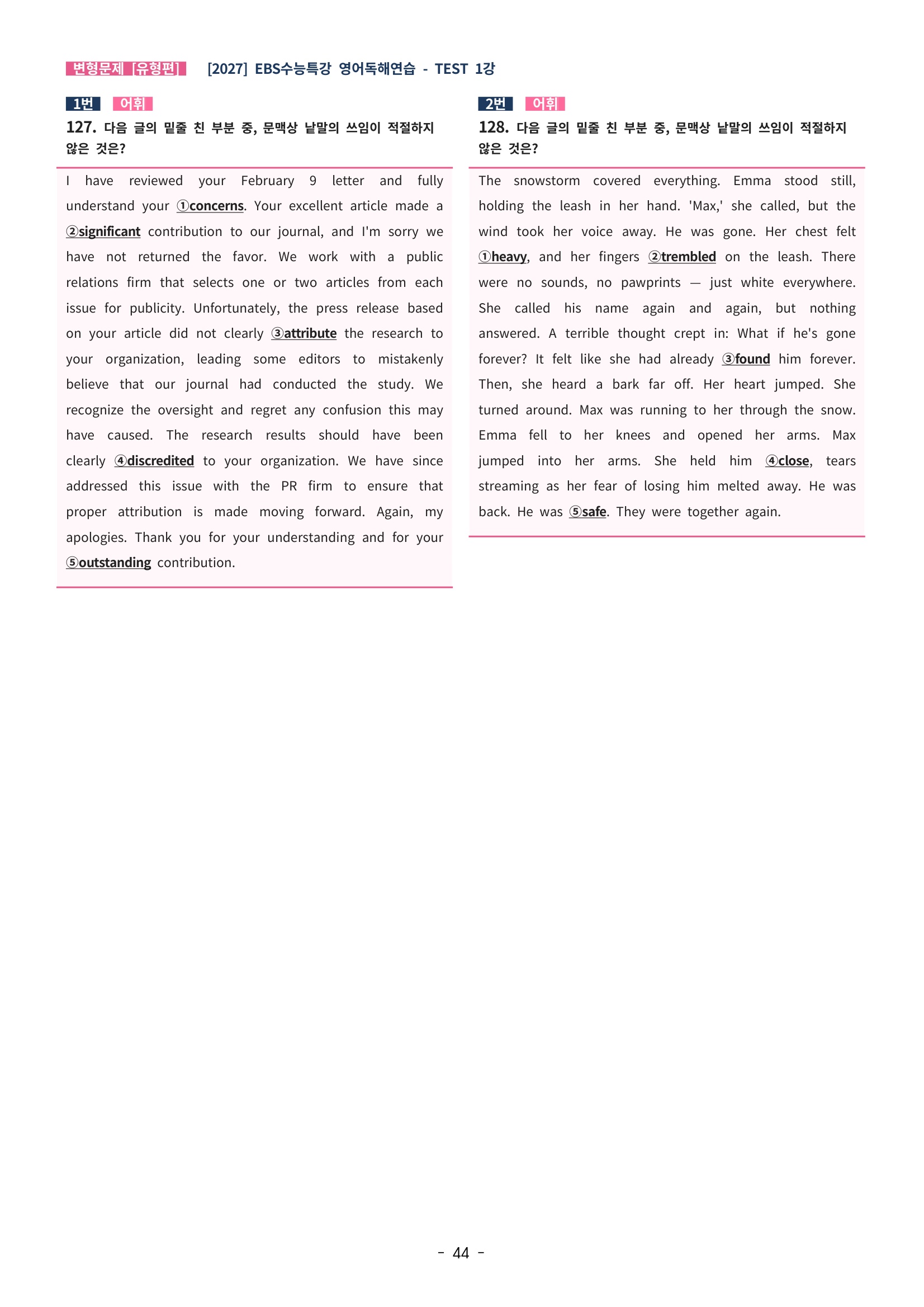 변형문제 [유형편] [2027] EBS수능특강 영어독해연습 - TEST 1강

1번 어휘

127. 다음 글의 밑줄 친 부분 중, 문맥상 낱말의 쓰임이 적절하지 않은 것은?

I have reviewed your February 9 letter and fully understand your ①concerns. Your excellent article made a ②significant contribution to our journal, and I'm sorry we have not returned the favor. We work with a public relations firm that selects one or two articles from each issue for publicity. Unfortunately, the press release based on your article did not clearly ③attribute the research to your organization, leading some editors to mistakenly believe that our journal had conducted the study. We recognize the oversight and regret any confusion this may have caused. The research results should have been clearly ④discredited to your organization. We have since addressed this issue with the PR firm to ensure that proper attribution is made moving forward. Again, my apologies. Thank you for your understanding and for your ⑤outstanding contribution.

2번 어휘

128. 다음 글의 밑줄 친 부분 중, 문맥상 낱말의 쓰임이 적절하지 않은 것은?

The snowstorm covered everything. Emma stood still, holding the leash in her hand. 'Max,' she called, but the wind took her voice away. He was gone. Her chest felt ①heavy, and her fingers ②trembled on the leash. There were no sounds, no pawprints — just white everywhere. She called his name again and again, but nothing answered. A terrible thought crept in: What if he's gone forever? It felt like she had already ③found him forever. Then, she heard a bark far off. Her heart jumped. She turned around. Max was running to her through the snow. Emma fell to her knees and opened her arms. Max jumped into her arms. She held him ④close, tears streaming as her fear of losing him melted away. He was back. He was ⑤safe. They were together again.

- 44 -